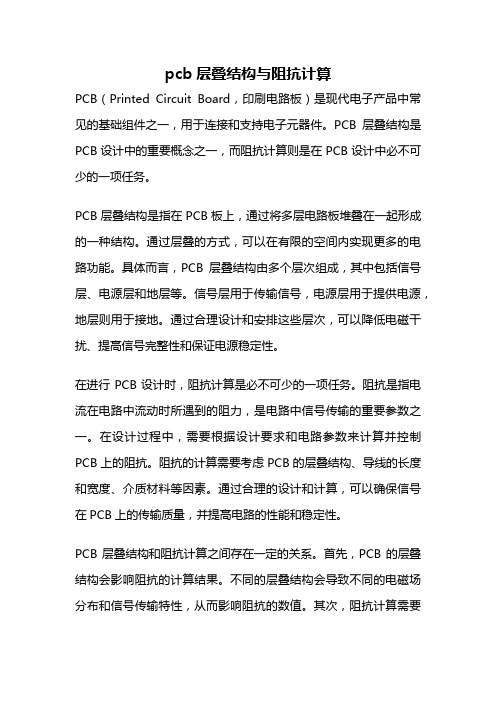 pcb 层叠结构与阻抗计算

PCB（Printed Circuit Board，印刷电路板）是现代电子产品中常见的基础组件之一，用于连接和支持电子元器件。PCB 层叠结构是 PCB 设计中的重要概念之一，而阻抗计算则是在 PCB 设计中必不可少的一项任务。

PCB 层叠结构是指在 PCB 板上，通过将多层电路板堆叠在一起形成的一种结构。通过层叠的方式，可以在有限的空间内实现更多的电路功能。具体而言，PCB 层叠结构由多个层次组成，其中包括信号层、电源层和地层等。信号层用于传输信号，电源层用于提供电源，地层则用于接地。通过合理设计和安排这些层次，可以降低电磁干扰、提高信号完整性和保证电源稳定性。

在进行 PCB 设计时，阻抗计算是必不可少的一项任务。阻抗是指电流在电路中流动时所遇到的阻力，是电路中信号传输的重要参数之一。在设计过程中，需要根据设计要求和电路参数来计算并控制 PCB 上的阻抗。阻抗的计算需要考虑 PCB 的层叠结构、导线的长度和宽度、介质材料等因素。通过合理的设计和计算，可以确保信号在 PCB 上的传输质量，并提高电路的性能和稳定性。

PCB 层叠结构和阻抗计算之间存在一定的关系。首先，PCB 的层叠结构会影响阻抗的计算结果。不同的层叠结构会导致不同的电磁场分布和信号传输特性，从而影响阻抗的数值。其次，阻抗计算需要